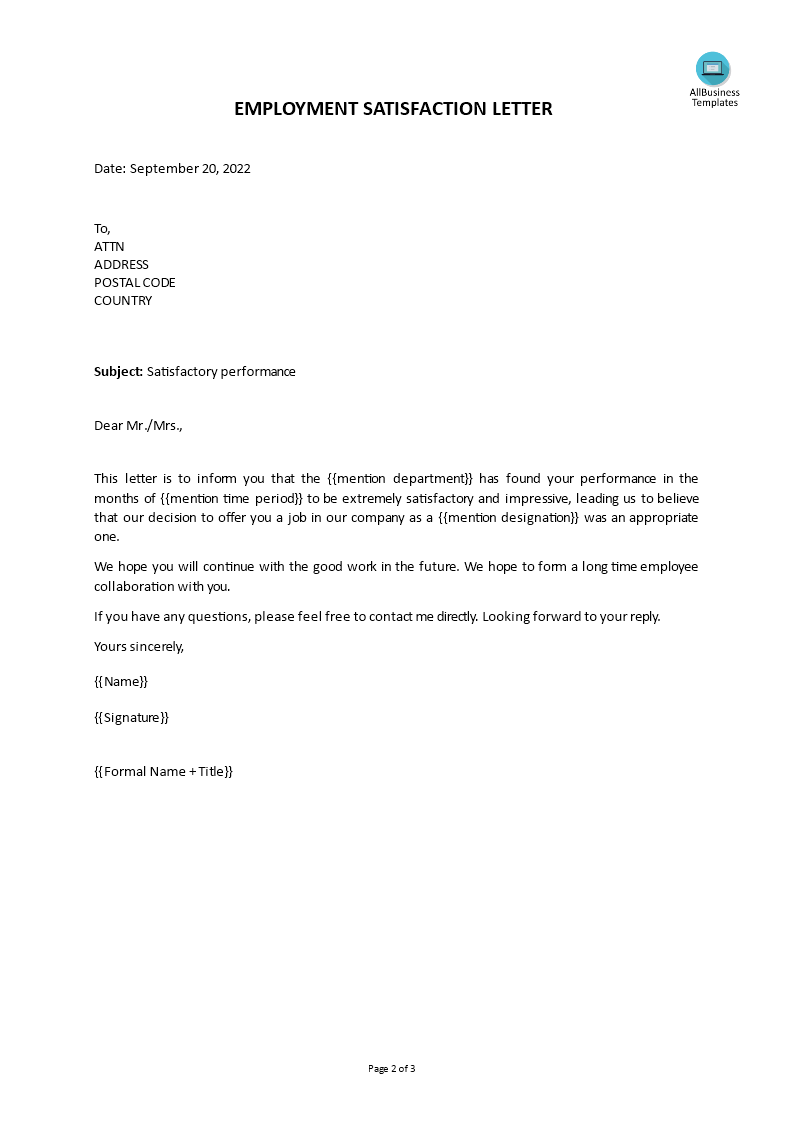 AllBusiness
Templates

EMPLOYMENT SATISFACTION LETTER

Date: September 20, 2022

To,
ATTN
ADDRESS
POSTAL CODE
COUNTRY

Subject: Satisfactory performance

Dear Mr./Mrs.,

This letter is to inform you that the {{mention department}} has found your performance in the months of {{mention time period}} to be extremely satisfactory and impressive, leading us to believe that our decision to offer you a job in our company as a {{mention designation}} was an appropriate one.

We hope you will continue with the good work in the future. We hope to form a long time employee collaboration with you.

If you have any questions, please feel free to contact me directly. Looking forward to your reply.

Yours sincerely,

{{Name}}

{{Signature}}

{{Formal Name + Title}}

Page 2 of 3